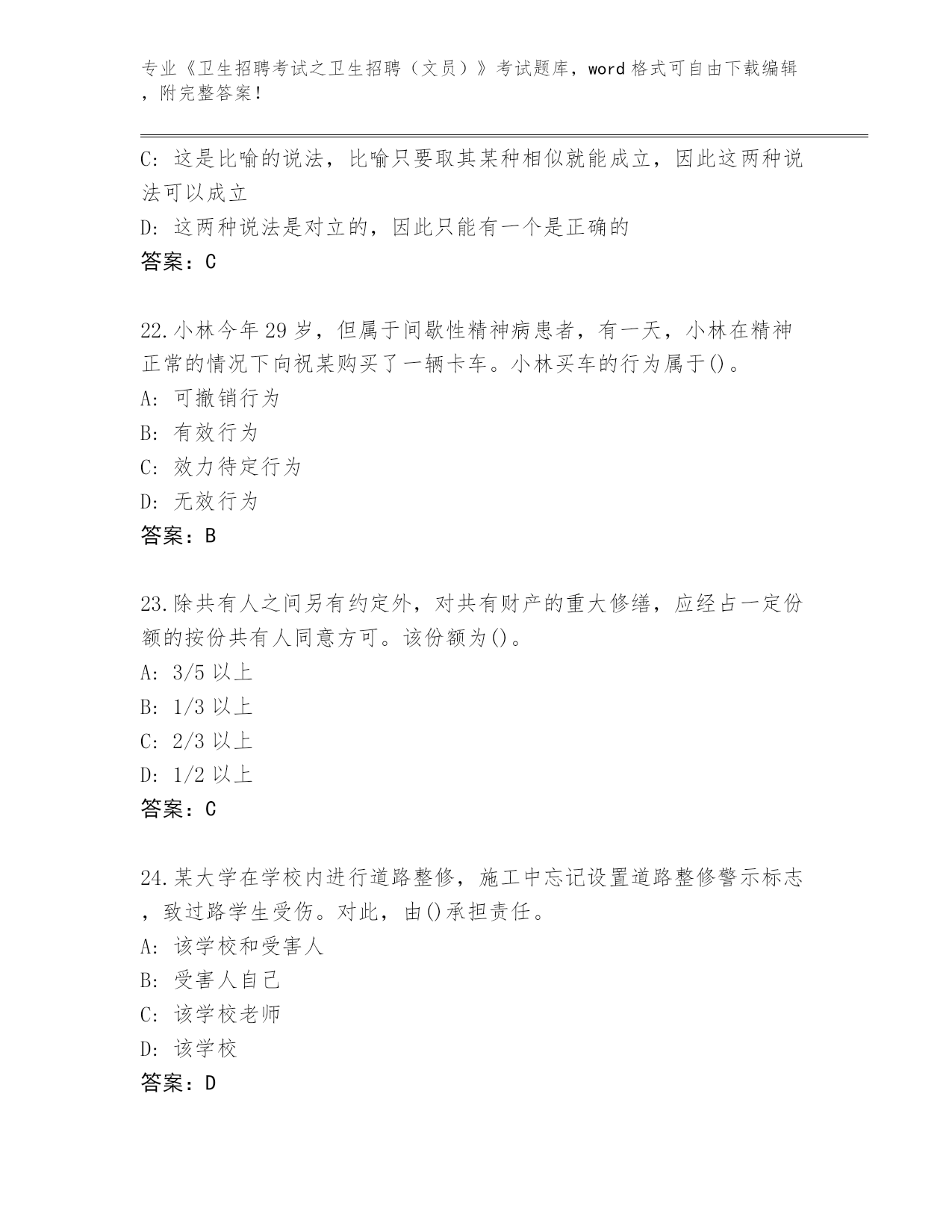 专业《卫生招聘考试之卫生招聘（文员）》考试题库，word 格式可自由下载编辑，附完整答案！

C: 这是比喻的说法，比喻只要取其某种相似就能成立，因此这两种说法可以成立
D: 这两种说法是对立的，因此只能有一个是正确的
答案：C

22.小林今年 29 岁，但属于间歇性精神病患者，有一天，小林在精神正常的情况下向祝某购买了一辆卡车。小林买车的行为属于()。
A: 可撤销行为
B: 有效行为
C: 效力待定行为
D: 无效行为
答案：B

23.除共有人之间另有约定外，对共有财产的重大修缮，应经占一定份额的按份共有人同意方可。该份额为()。
A: 3/5 以上
B: 1/3 以上
C: 2/3 以上
D: 1/2 以上
答案：C

24.某大学在学校内进行道路整修，施工中忘记设置道路整修警示标志，致过路学生受伤。对此，由()承担责任。
A: 该学校和受害人
B: 受害人自己
C: 该学校老师
D: 该学校
答案：D